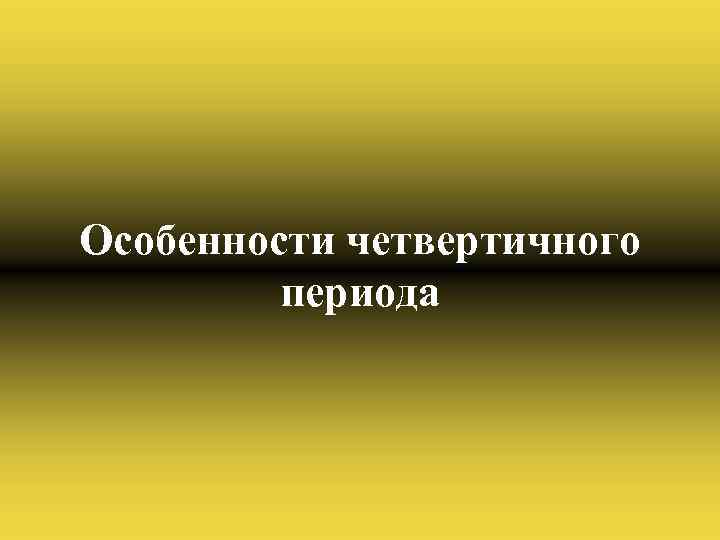 Особенности четвертичного периода